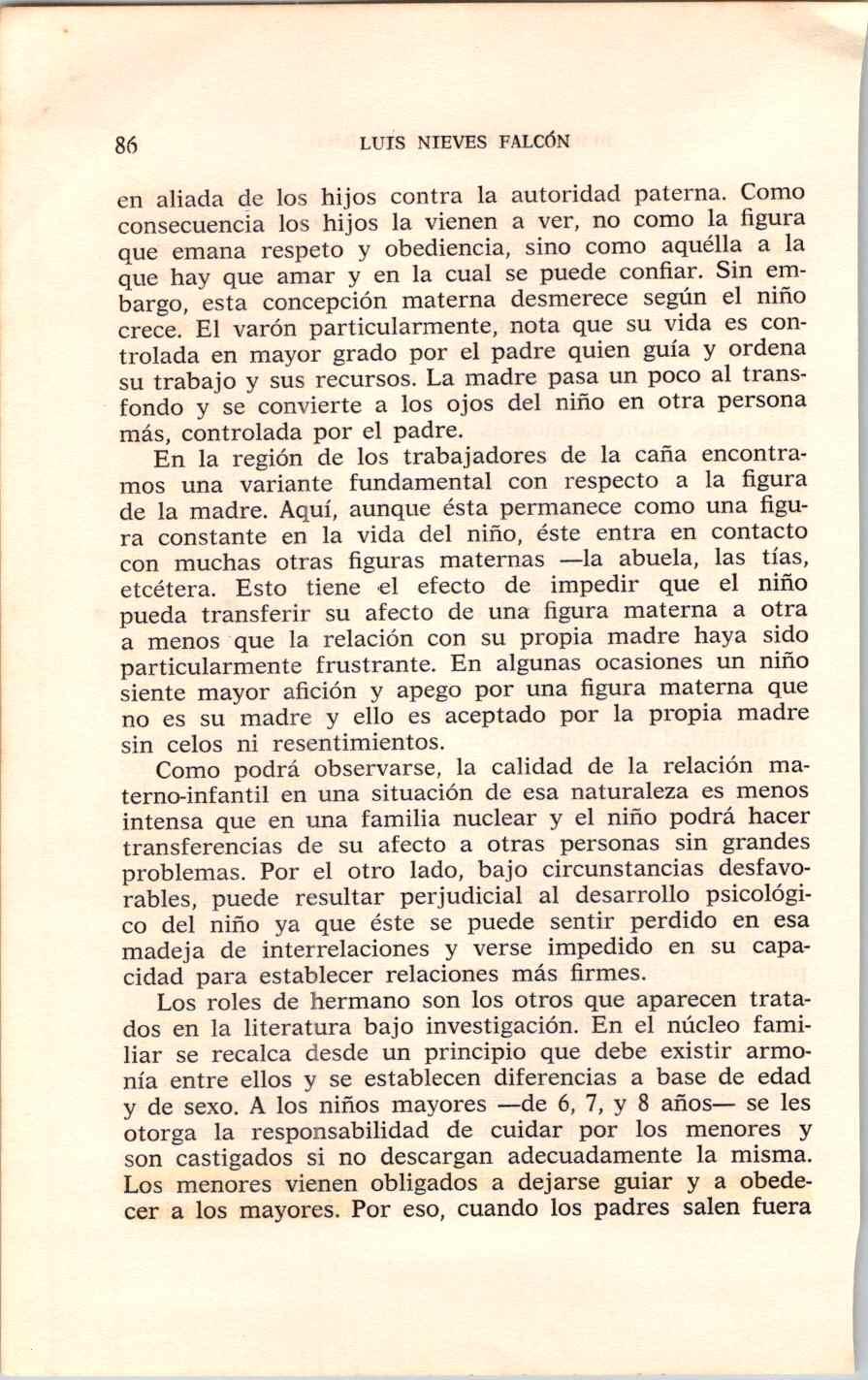 86 LUIS NIEVES FALCÓN

en aliada de los hijos contra la autoridad paterna. Como consecuencia los hijos la vienen a ver, no como la figura que emana respeto y obediencia, sino como aquélla a la que hay que amar y en la cual se puede confiar. Sin embargo, esta concepción materna desmerece según el niño crece. El varón particularmente, nota que su vida es controlada en mayor grado por el padre quien guía y ordena su trabajo y sus recursos. La madre pasa un poco al transfondo y se convierte a los ojos del niño en otra persona más, controlada por el padre.

En la región de los trabajadores de la caña encontramos una variante fundamental con respecto a la figura de la madre. Aquí, aunque ésta permanece como una figura constante en la vida del niño, éste entra en contacto con muchas otras figuras maternas —la abuela, las tías, etcétera. Esto tiene el efecto de impedir que el niño pueda transferir su afecto de una figura materna a otra a menos que la relación con su propia madre haya sido particularmente frustrante. En algunas ocasiones un niño siente mayor afición y apego por una figura materna que no es su madre y ello es aceptado por la propia madre sin celos ni resentimientos.

Como podrá observarse, la calidad de la relación materno-infantil en una situación de esa naturaleza es menos intensa que en una familia nuclear y el niño podrá hacer transferencias de su afecto a otras personas sin grandes problemas. Por el otro lado, bajo circunstancias desfavorables, puede resultar perjudicial al desarrollo psicológico del niño ya que éste se puede sentir perdido en esa madeja de interrelaciones y verse impedido en su capacidad para establecer relaciones más firmes.

Los roles de hermano son los otros que aparecen tratados en la literatura bajo investigación. En el núcleo familiar se recalca desde un principio que debe existir armonía entre ellos y se establecen diferencias a base de edad y de sexo. A los niños mayores —de 6, 7, y 8 años— se les otorga la responsabilidad de cuidar por los menores y son castigados si no descargan adecuadamente la misma. Los menores vienen obligados a dejarse guiar y a obedecer a los mayores. Por eso, cuando los padres salen fuera